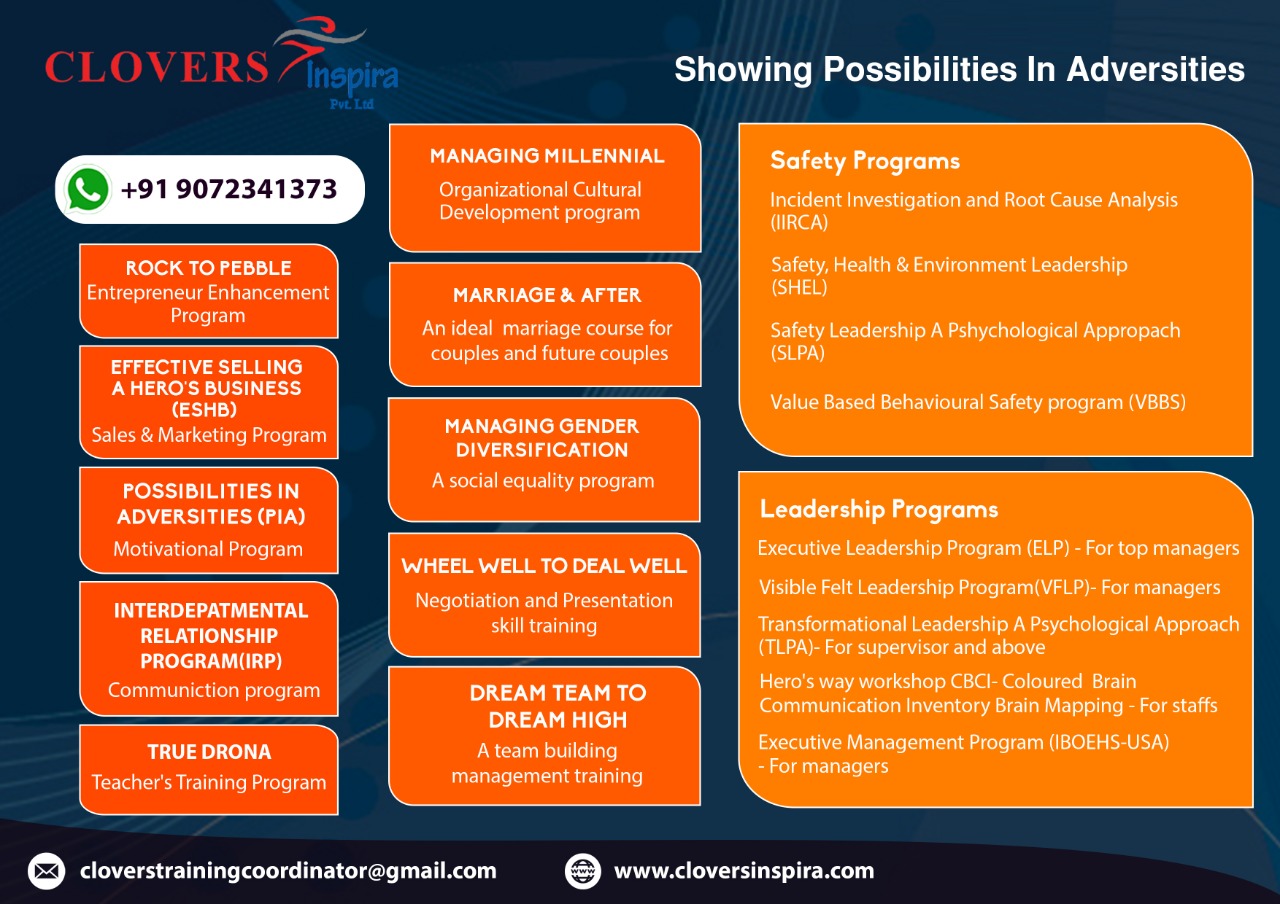 CLOVERS Inspira Pvt. Ltd

Showing Possibilities In Adversities

+91 9072341373

ROCK TO PEBBLE
Entrepreneur Enhancement Program

EFFECTIVE SELLING A HERO'S BUSINESS (ESHB)
Sales & Marketing Program

POSSIBILITIES IN ADVERSITIES (PIA)
Motivational Program

INTERDEPATMENTAL RELATIONSHIP PROGRAM(IRP)
Communiction program

TRUE DRONA
Teacher's Training Program

MANAGING MILLENNIAL
Organizational Cultural Development program

MARRIAGE & AFTER
An ideal marriage course for couples and future couples

MANAGING GENDER DIVERSIFICATION
A social equality program

WHEEL WELL TO DEAL WELL
Negotiation and Presentation skill training

DREAM TEAM TO DREAM HIGH
A team building management training

Safety Programs
Incident Investigation and Root Cause Analysis (IIRCA)
Safety, Health & Environment Leadership (SHEL)
Safety Leadership A Pshychological Appropach (SLPA)
Value Based Behavioural Safety program (VBBS)

Leadership Programs
Executive Leadership Program (ELP) - For top managers
Visible Felt Leadership Program(VFLP)- For managers
Transformational Leadership A Psychological Approach (TLPA)- For supervisor and above
Hero's way workshop CBCI- Coloured Brain Communication Inventory Brain Mapping - For staffs
Executive Management Program (IBOEHS-USA) - For managers

cloverstrainingcoordinator@gmail.com
www.cloversinspira.com